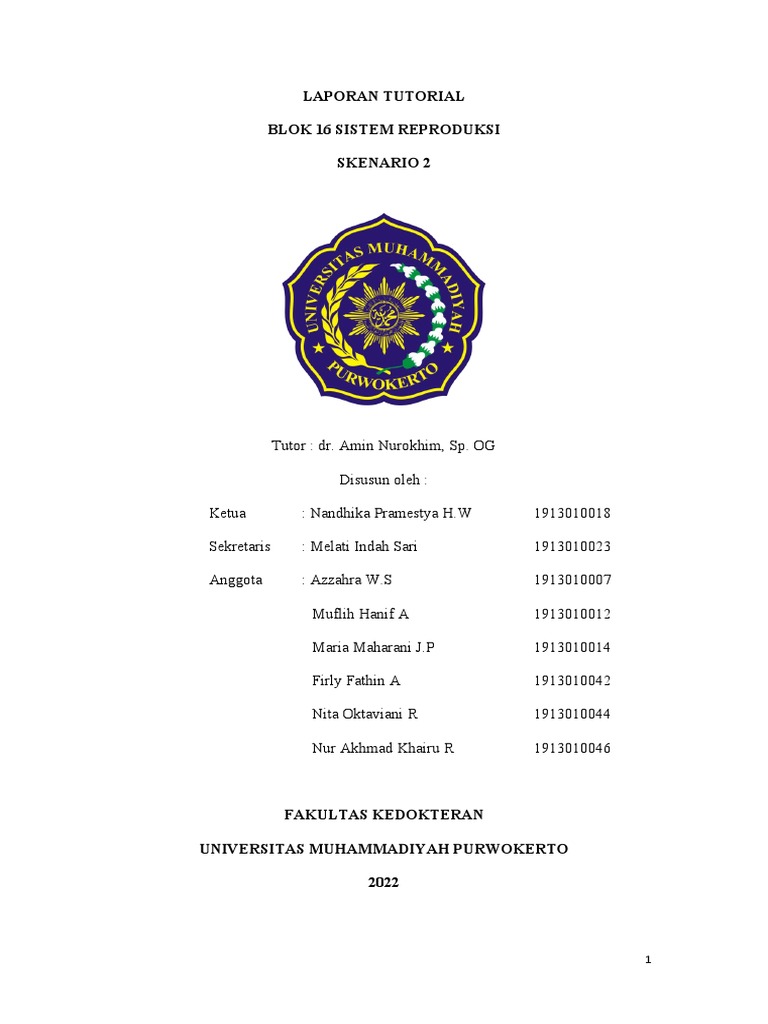 LAPORAN TUTORIAL

BLOK 16 SISTEM REPRODUKSI

SKENARIO 2

UNIVERSITAS MUHAMMADIYAH PURWOKERTO

Tutor : dr. Amin Nurokhim, Sp. OG

Disusun oleh :

| | | |
|---|---|---|
| Ketua | : Nandhika Pramestya H.W | 1913010018 |
| Sekretaris | : Melati Indah Sari | 1913010023 |
| Anggota | : Azzahra W.S | 1913010007 |
| | Muflih Hanif A | 1913010012 |
| | Maria Maharani J.P | 1913010014 |
| | Firly Fathin A | 1913010042 |
| | Nita Oktaviani R | 1913010044 |
| | Nur Akhmad Khairu R | 1913010046 |

FAKULTAS KEDOKTERAN

UNIVERSITAS MUHAMMADIYAH PURWOKERTO

2022

1